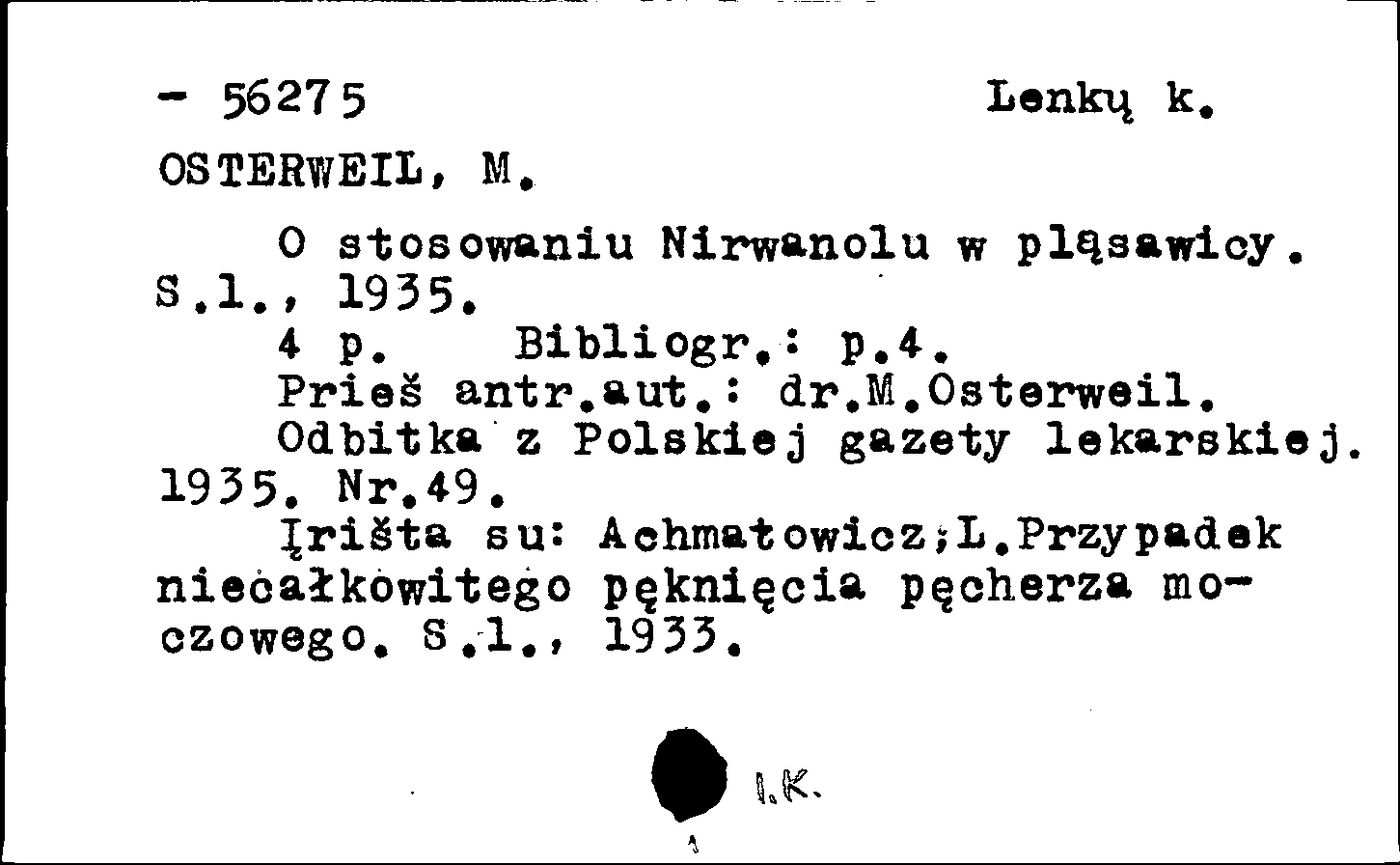 - 56275 Lenkų k.

OSTERWEIL, M.

O stosowaniu Nirwanolu w pląsawicy. S.l., 1935.
4 p. Bibliogr.: p.4.
Prieš antr.aut.: dr.M.Osterweil.
Odbitka z Polskiej gazety lekarskiej. 1935. Nr.49.
Įrišta su: Achmatowicz;L.Przypadek niecałkowitego pęknięcia pęcherza moczowego. S.l., 1933.

I.K.